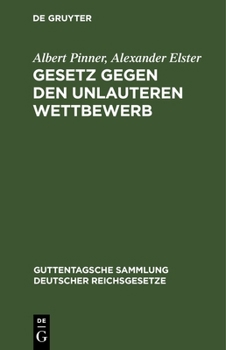 DE GRUYTER

Albert Pinner, Alexander Elster

GESETZ GEGEN DEN UNLAUTEREN WETTBEWERB

GUTTENTAGSCHE SAMMLUNG DEUTSCHER REICHSGESETZE

DE G